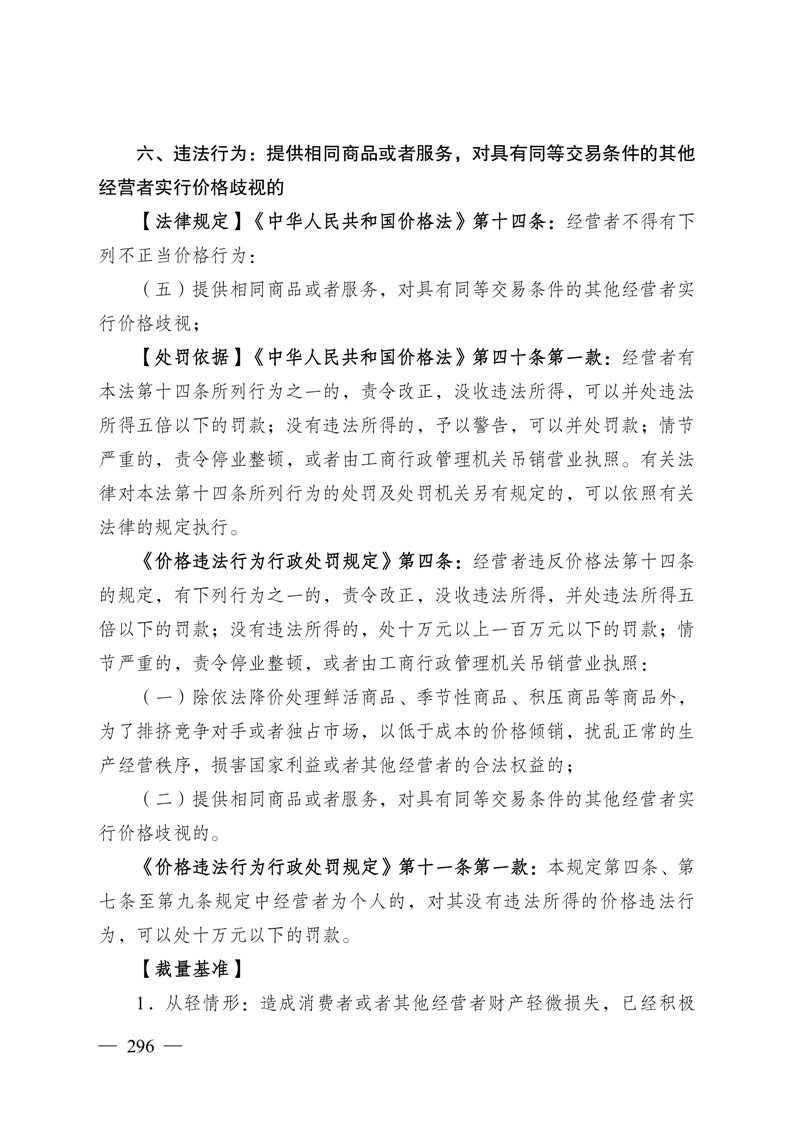 六、违法行为：提供相同商品或者服务，对具有同等交易条件的其他经营者实行价格歧视的

【法律规定】《中华人民共和国价格法》第十四条：经营者不得有下列不正当价格行为：

（五）提供相同商品或者服务，对具有同等交易条件的其他经营者实行价格歧视；

【处罚依据】《中华人民共和国价格法》第四十条第一款：经营者有本法第十四条所列行为之一的，责令改正，没收违法所得，可以并处违法所得五倍以下的罚款；没有违法所得的，予以警告，可以并处罚款；情节严重的，责令停业整顿，或者由工商行政管理机关吊销营业执照。有关法律对本法第十四条所列行为的处罚及处罚机关另有规定的，可以依照有关法律的规定执行。

《价格违法行为行政处罚规定》第四条：经营者违反价格法第十四条的规定，有下列行为之一的，责令改正，没收违法所得，并处违法所得五倍以下的罚款；没有违法所得的，处十万元以上一百万元以下的罚款；情节严重的，责令停业整顿，或者由工商行政管理机关吊销营业执照：

（一）除依法降价处理鲜活商品、季节性商品、积压商品等商品外，为了排挤竞争对手或者独占市场，以低于成本的价格倾销，扰乱正常的生产经营秩序，损害国家利益或者其他经营者的合法权益的；

（二）提供相同商品或者服务，对具有同等交易条件的其他经营者实行价格歧视的。

《价格违法行为行政处罚规定》第十一条第一款：本规定第四条、第七条至第九条规定中经营者为个人的，对其没有违法所得的价格违法行为，可以处十万元以下的罚款。

【裁量基准】

1．从轻情形：造成消费者或者其他经营者财产轻微损失，已经积极

— 296 —